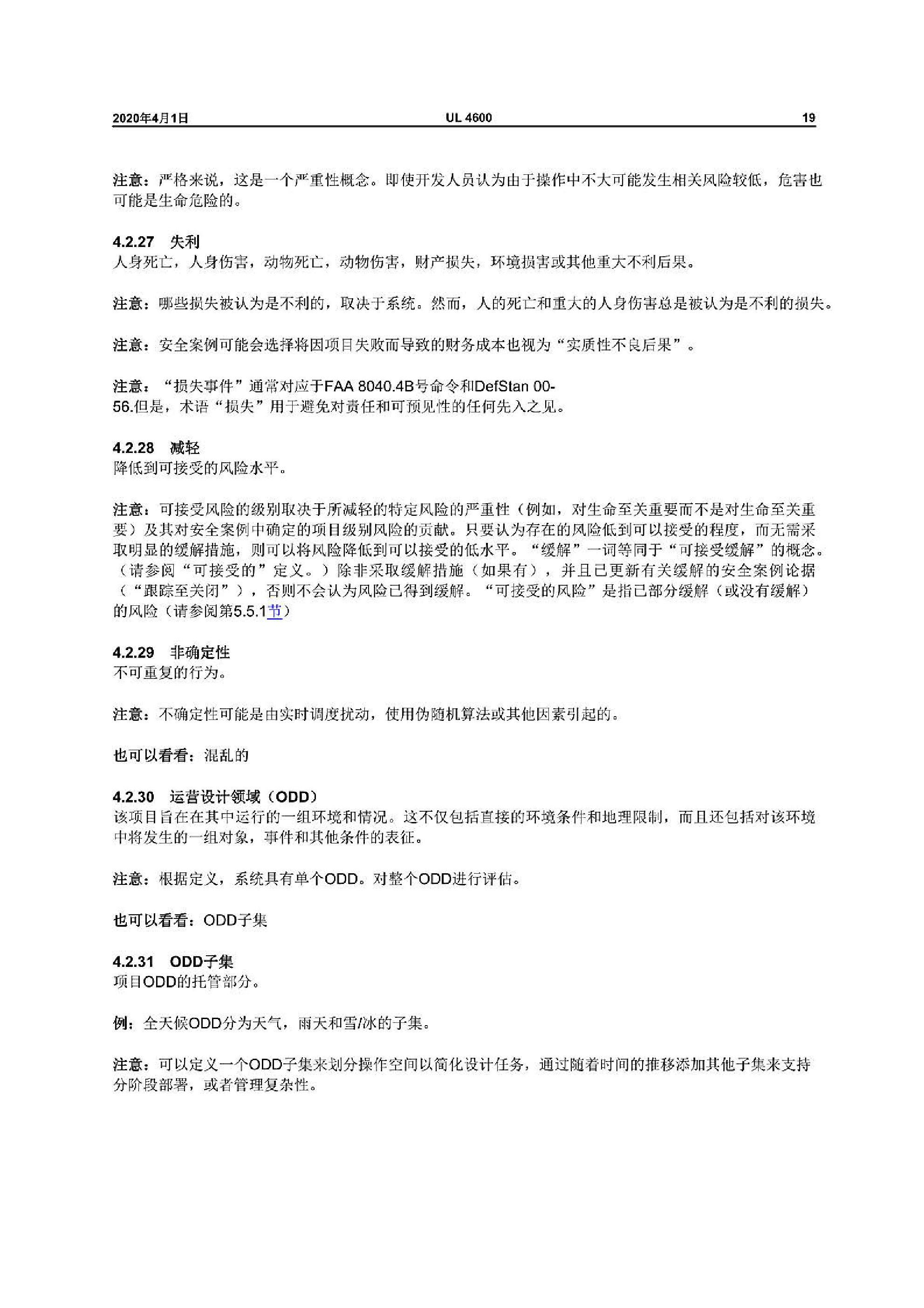 2020年4月1日 UL 4600 19

注意：严格来说，这是一个严重性概念。即使开发人员认为由于操作中不大可能发生相关风险较低，危害也可能是生命危险的。

4.2.27 失利
人身死亡，人身伤害，动物死亡，动物伤害，财产损失，环境损害或其他重大不利后果。

注意：哪些损失被认为是不利的，取决于系统。然而，人的死亡和重大的人身伤害总是被认为是不利的损失。

注意：安全案例可能会选择将因项目失败而导致的财务成本也视为“实质性不良后果”。

注意：“损失事件”通常对应于FAA 8040.4B号命令和DefStan 00-56.但是，术语“损失”用于避免对责任和可预见性的任何先入之见。

4.2.28 减轻
降低到可接受的风险水平。

注意：可接受风险的级别取决于所减轻的特定风险的严重性（例如，对生命至关重要而不是对生命至关重要）及其对安全案例中确定的项目级别风险的贡献。只要认为存在的风险低到可以接受的程度，而无需采取明显的缓解措施，则可以将风险降低到可以接受的低水平。“缓解”一词等同于“可接受缓解”的概念。（请参阅“可接受的”定义。）除非采取缓解措施（如果有），并且已更新有关缓解的安全案例论据（“跟踪至关闭”），否则不会认为风险已得到缓解。“可接受的风险”是指已部分缓解（或没有缓解）的风险（请参阅第5.5.1节）

4.2.29 非确定性
不可重复的行为。

注意：不确定性可能是由实时调度扰动，使用伪随机算法或其他因素引起的。

也可以看看：混乱的

4.2.30 运营设计领域（ODD）
该项目旨在在其中运行的一组环境和情况。这不仅包括直接的环境条件和地理限制，而且还包括对该环境中将发生的一组对象，事件和其他条件的表征。

注意：根据定义，系统具有单个ODD。对整个ODD进行评估。

也可以看看：ODD子集

4.2.31 ODD子集
项目ODD的托管部分。

例：全天候ODD分为天气，雨天和雪/冰的子集。

注意：可以定义一个ODD子集来划分操作空间以简化设计任务，通过随着时间的推移添加其他子集来支持分阶段部署，或者管理复杂性。